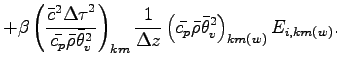 $+\beta\left(\frac{\bar{c}^2\Delta\tau^2}{\bar{c_p}\bar{\rho}\bar{\theta}_v^2}\right)_{km}\frac{1}{\Delta z}\left(\bar{c_p}\bar{\rho}\bar{\theta}_v^2\right)_{km(w)}E_{i,km(w)}.$